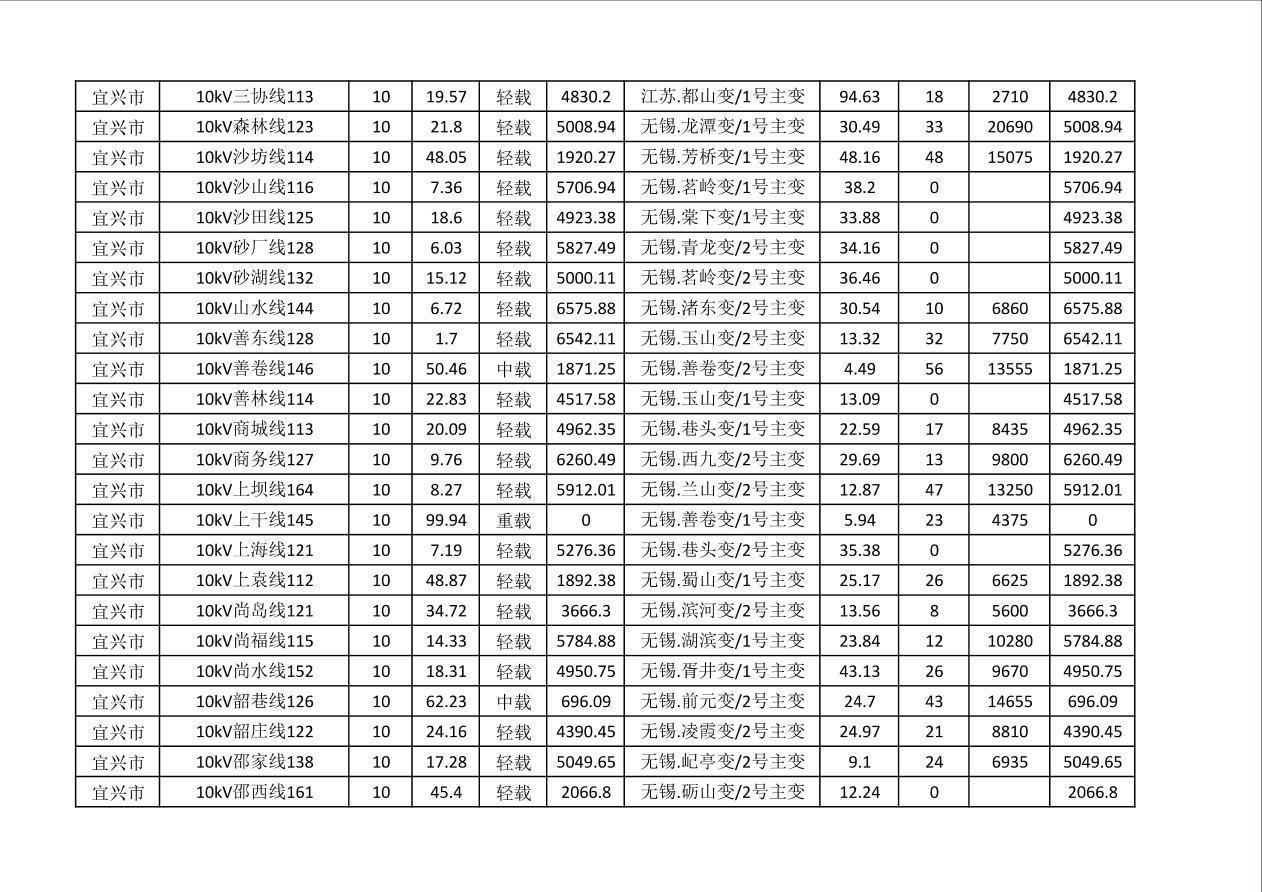 | 宜兴市 | 10kV三协线113 | 10 | 19.57 | 轻载 | 4830.2 | 江苏.都山变/1号主变 | 94.63 | 18 | 2710 | 4830.2 |
|---|---|---|---|---|---|---|---|---|---|---|
| 宜兴市 | 10kV森林线123 | 10 | 21.8 | 轻载 | 5008.94 | 无锡.龙潭变/1号主变 | 30.49 | 33 | 20690 | 5008.94 |
| 宜兴市 | 10kV沙坊线114 | 10 | 48.05 | 轻载 | 1920.27 | 无锡.芳桥变/1号主变 | 48.16 | 48 | 15075 | 1920.27 |
| 宜兴市 | 10kV沙山线116 | 10 | 7.36 | 轻载 | 5706.94 | 无锡.茗岭变/1号主变 | 38.2 | 0 | | 5706.94 |
| 宜兴市 | 10kV沙田线125 | 10 | 18.6 | 轻载 | 4923.38 | 无锡.棠下变/1号主变 | 33.88 | 0 | | 4923.38 |
| 宜兴市 | 10kV砂厂线128 | 10 | 6.03 | 轻载 | 5827.49 | 无锡.青龙变/2号主变 | 34.16 | 0 | | 5827.49 |
| 宜兴市 | 10kV砂湖线132 | 10 | 15.12 | 轻载 | 5000.11 | 无锡.茗岭变/2号主变 | 36.46 | 0 | | 5000.11 |
| 宜兴市 | 10kV山水线144 | 10 | 6.72 | 轻载 | 6575.88 | 无锡.渚东变/2号主变 | 30.54 | 10 | 6860 | 6575.88 |
| 宜兴市 | 10kV善东线128 | 10 | 1.7 | 轻载 | 6542.11 | 无锡.玉山变/2号主变 | 13.32 | 32 | 7750 | 6542.11 |
| 宜兴市 | 10kV善卷线146 | 10 | 50.46 | 中载 | 1871.25 | 无锡.善卷变/2号主变 | 4.49 | 56 | 13555 | 1871.25 |
| 宜兴市 | 10kV善林线114 | 10 | 22.83 | 轻载 | 4517.58 | 无锡.玉山变/1号主变 | 13.09 | 0 | | 4517.58 |
| 宜兴市 | 10kV商城线113 | 10 | 20.09 | 轻载 | 4962.35 | 无锡.巷头变/1号主变 | 22.59 | 17 | 8435 | 4962.35 |
| 宜兴市 | 10kV商务线127 | 10 | 9.76 | 轻载 | 6260.49 | 无锡.西九变/2号主变 | 29.69 | 13 | 9800 | 6260.49 |
| 宜兴市 | 10kV上坝线164 | 10 | 8.27 | 轻载 | 5912.01 | 无锡.兰山变/2号主变 | 12.87 | 47 | 13250 | 5912.01 |
| 宜兴市 | 10kV上干线145 | 10 | 99.94 | 重载 | 0 | 无锡.善卷变/1号主变 | 5.94 | 23 | 4375 | 0 |
| 宜兴市 | 10kV上海线121 | 10 | 7.19 | 轻载 | 5276.36 | 无锡.巷头变/2号主变 | 35.38 | 0 | | 5276.36 |
| 宜兴市 | 10kV上袁线112 | 10 | 48.87 | 轻载 | 1892.38 | 无锡.蜀山变/1号主变 | 25.17 | 26 | 6625 | 1892.38 |
| 宜兴市 | 10kV尚岛线121 | 10 | 34.72 | 轻载 | 3666.3 | 无锡.滨河变/2号主变 | 13.56 | 8 | 5600 | 3666.3 |
| 宜兴市 | 10kV尚福线115 | 10 | 14.33 | 轻载 | 5784.88 | 无锡.湖滨变/1号主变 | 23.84 | 12 | 10280 | 5784.88 |
| 宜兴市 | 10kV尚水线152 | 10 | 18.31 | 轻载 | 4950.75 | 无锡.胥井变/1号主变 | 43.13 | 26 | 9670 | 4950.75 |
| 宜兴市 | 10kV韶巷线126 | 10 | 62.23 | 中载 | 696.09 | 无锡.前元变/2号主变 | 24.7 | 43 | 14655 | 696.09 |
| 宜兴市 | 10kV韶庄线122 | 10 | 24.16 | 轻载 | 4390.45 | 无锡.凌霞变/2号主变 | 24.97 | 21 | 8810 | 4390.45 |
| 宜兴市 | 10kV邵家线138 | 10 | 17.28 | 轻载 | 5049.65 | 无锡.屺亭变/2号主变 | 9.1 | 24 | 6935 | 5049.65 |
| 宜兴市 | 10kV邵西线161 | 10 | 45.4 | 轻载 | 2066.8 | 无锡.砺山变/2号主变 | 12.24 | 0 | | 2066.8 |